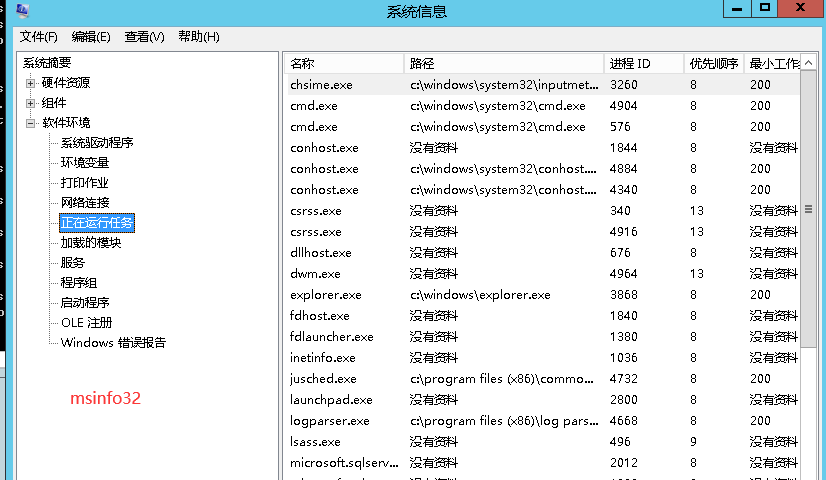 系统信息

文件(F) 编辑(E) 查看(V) 帮助(H)

系统摘要
硬件资源
组件
软件环境
系统驱动程序
环境变量
打印作业
网络连接
正在运行任务
加载的模块
服务
程序组
启动程序
OLE 注册
Windows 错误报告

msinfo32

| 名称 | 路径 | 进程 ID | 优先顺序 | 最小工作 |
|---|---|---|---|---|
| chsime.exe | c:\windows\system32\inputmet... | 3260 | 8 | 200 |
| cmd.exe | c:\windows\system32\cmd.exe | 4904 | 8 | 200 |
| cmd.exe | c:\windows\system32\cmd.exe | 576 | 8 | 200 |
| conhost.exe | 没有资料 | 1844 | 8 | 没有资料 |
| conhost.exe | c:\windows\system32\conhost.... | 4884 | 8 | 200 |
| conhost.exe | c:\windows\system32\conhost.... | 4340 | 8 | 200 |
| csrss.exe | 没有资料 | 340 | 13 | 没有资料 |
| csrss.exe | 没有资料 | 4916 | 13 | 没有资料 |
| dllhost.exe | 没有资料 | 676 | 8 | 没有资料 |
| dwm.exe | 没有资料 | 4964 | 13 | 没有资料 |
| explorer.exe | c:\windows\explorer.exe | 3868 | 8 | 200 |
| fdhost.exe | 没有资料 | 1840 | 8 | 没有资料 |
| fdlauncher.exe | 没有资料 | 1380 | 8 | 没有资料 |
| inetinfo.exe | 没有资料 | 1036 | 8 | 没有资料 |
| jusched.exe | c:\program files (x86)\commo... | 4732 | 8 | 200 |
| launchpad.exe | 没有资料 | 2800 | 8 | 没有资料 |
| logparser.exe | c:\program files (x86)\log pars... | 4668 | 8 | 200 |
| lsass.exe | 没有资料 | 496 | 9 | 没有资料 |
| microsoft.sqlserv... | 没有资料 | 2012 | 8 | 没有资料 |